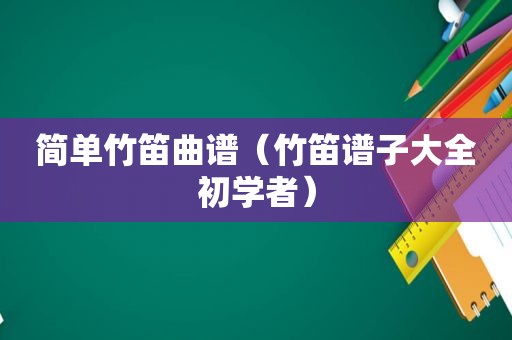 简单竹笛曲谱（竹笛谱子大全初学者）